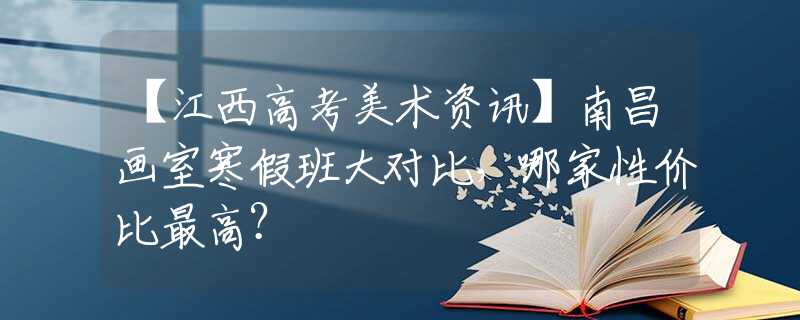 【江西高考美术资讯】南昌画室寒假班大对比，哪家性价比最高？